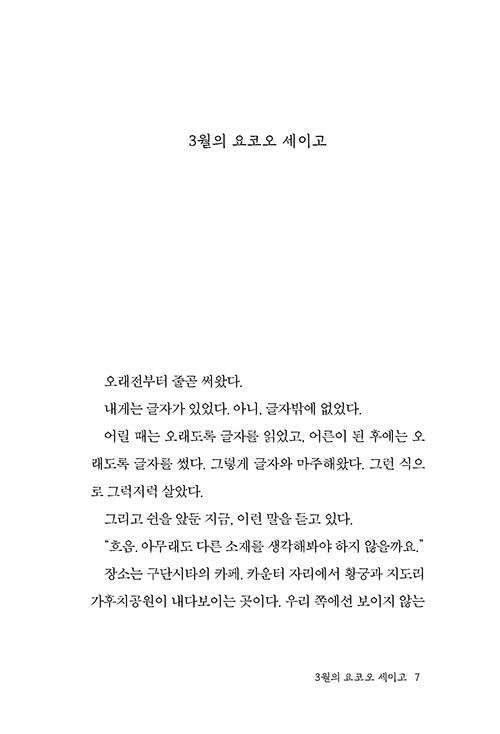 3월의 요코오 세이고

오래전부터 줄곧 써왔다.

내게는 글자가 있었다. 아니, 글자밖에 없었다.

어릴 때는 오래도록 글자를 읽었고, 어른이 된 후에는 오래도록 글자를 썼다. 그렇게 글자와 마주해왔다. 그런 식으로 그럭저럭 살았다.

그리고 쉰을 앞둔 지금, 이런 말을 듣고 있다.

"흐음. 아무래도 다른 소재를 생각해봐야 하지 않을까요."

장소는 구단시타의 카페. 카운터 자리에서 황궁과 지도리가후치공원이 내다보이는 곳이다. 우리 쪽에선 보이지 않는

3월의 요코오 세이고 7